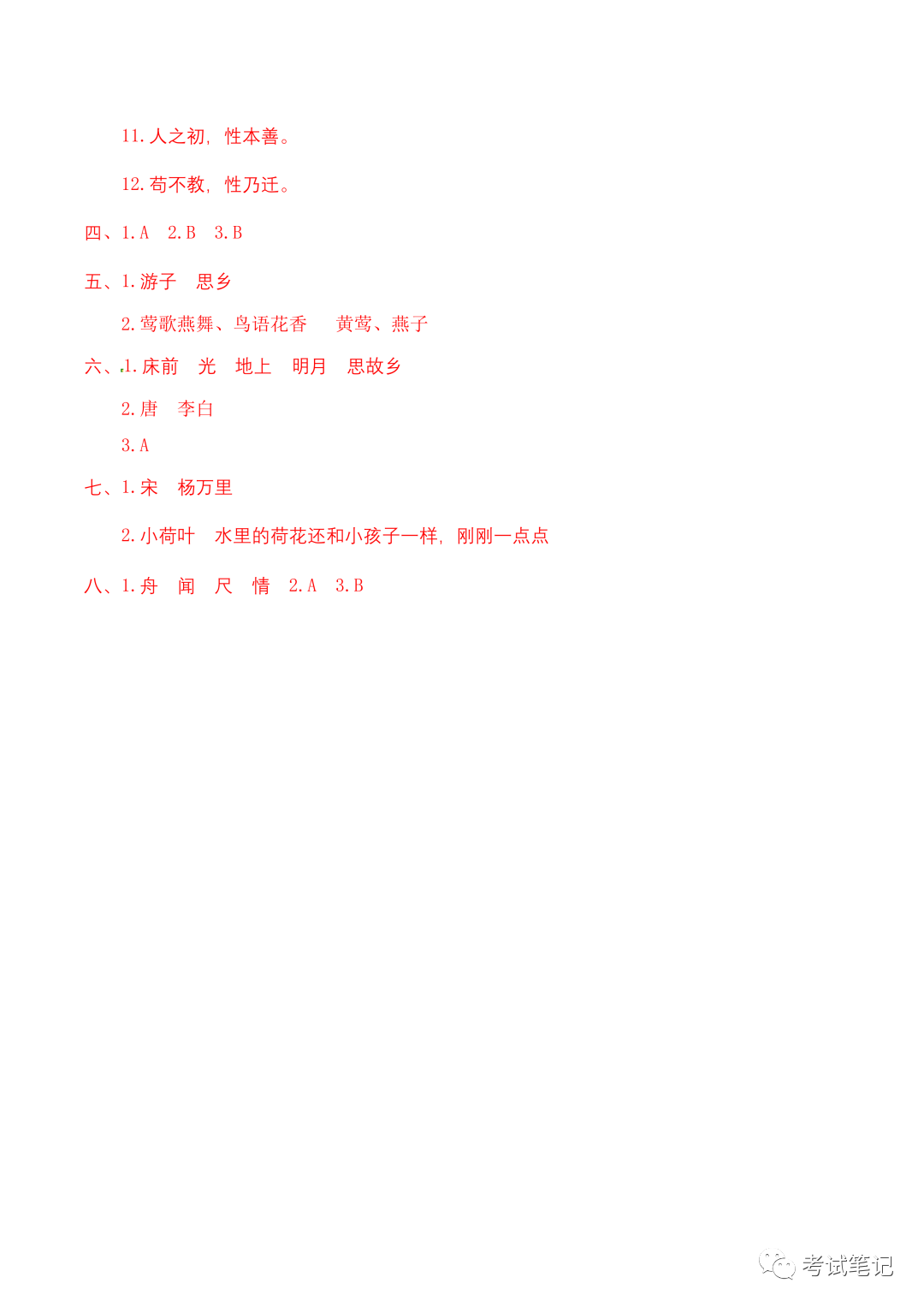 11.人之初，性本善。

12.苟不教，性乃迁。

四、1.A 2.B 3.B

五、1.游子 思乡

2.莺歌燕舞、鸟语花香 黄莺、燕子

六、1.床前 光 地上 明月 思故乡

2.唐 李白

3.A

七、1.宋 杨万里

2.小荷叶 水里的荷花还和小孩子一样，刚刚一点点

八、1.舟 闻 尺 情 2.A 3.B

考试笔记